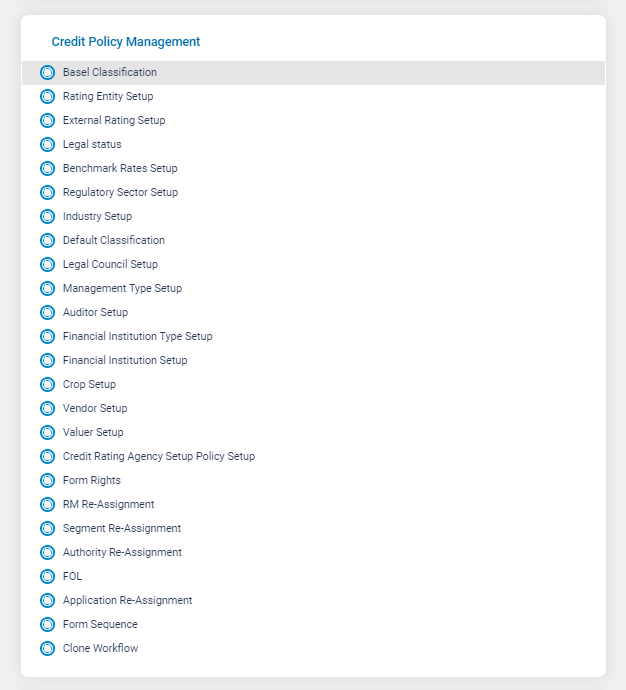 Credit Policy Management

Basel Classification
Rating Entity Setup
External Rating Setup
Legal status
Benchmark Rates Setup
Regulatory Sector Setup
Industry Setup
Default Classification
Legal Council Setup
Management Type Setup
Auditor Setup
Financial Institution Type Setup
Financial Institution Setup
Crop Setup
Vendor Setup
Valuer Setup
Credit Rating Agency Setup Policy Setup
Form Rights
RM Re-Assignment
Segment Re-Assignment
Authority Re-Assignment
FOL
Application Re-Assignment
Form Sequence
Clone Workflow